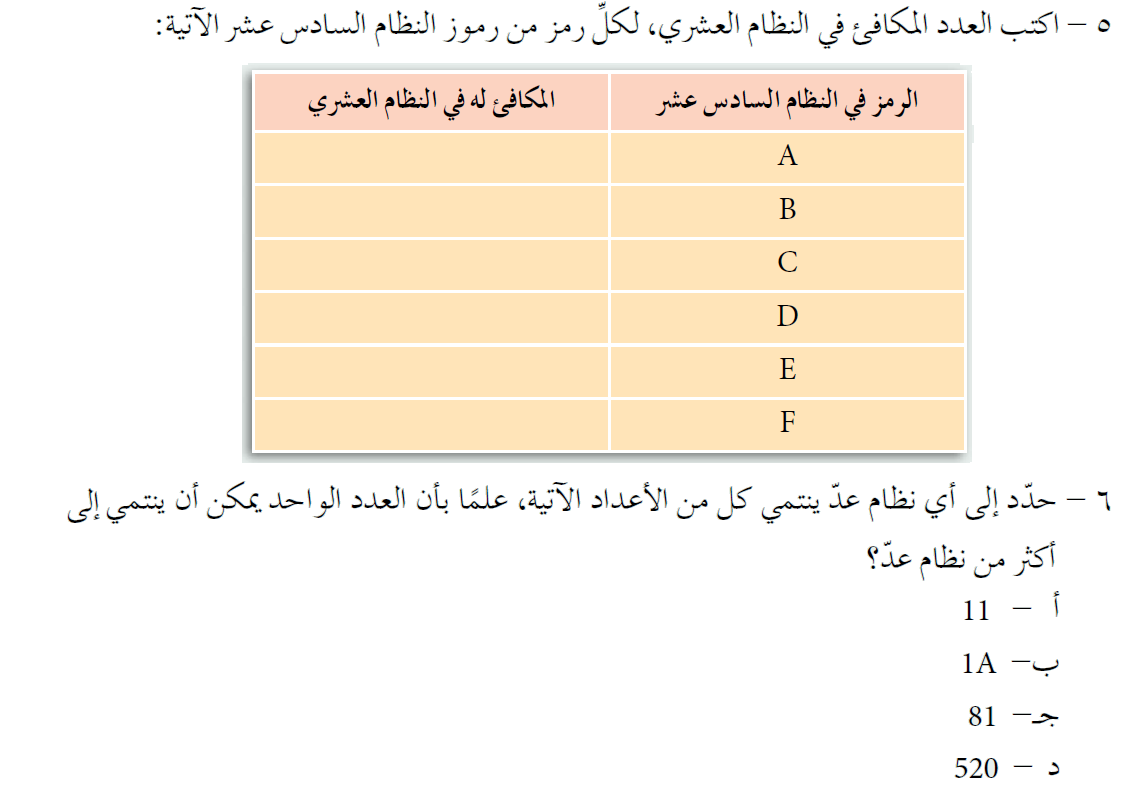 ٥ – اكتب العدد المكافئ في النظام العشري، لكلِّ رمز من رموز النظام السادس عشر الآتية:

| الرمز في النظام السادس عشر | المكافئ له في النظام العشري |
|---|---|
| A | |
| B | |
| C | |
| D | |
| E | |
| F | |

٦ – حدّد إلى أي نظام عدّ ينتمي كل من الأعداد الآتية، علمًا بأن العدد الواحد يمكن أن ينتمي إلى أكثر من نظام عدّ؟

أ – 11

ب– 1A

جـ– 81

د – 520